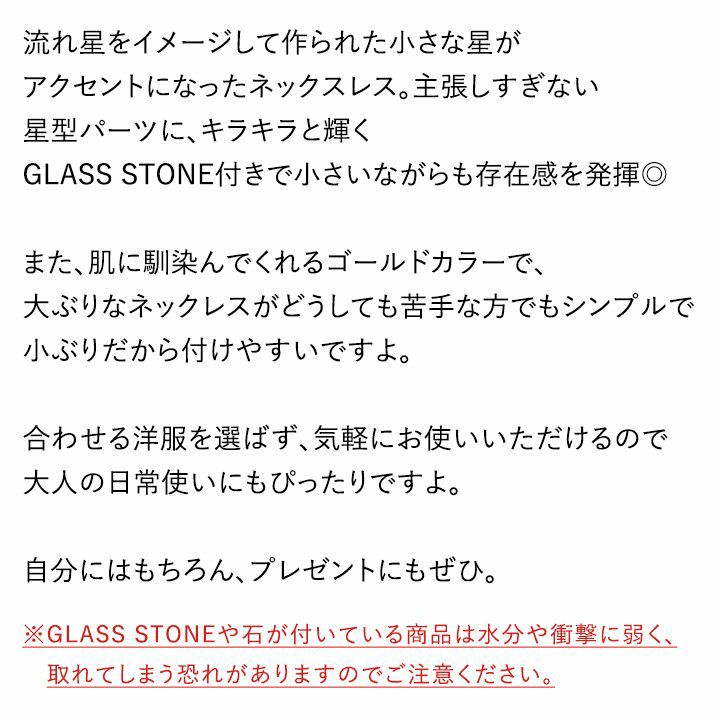 流れ星をイメージして作られた小さな星がアクセントになったネックスレス。主張しすぎない星型パーツに、キラキラと輝くGLASS STONE付きで小さいながらも存在感を発揮◎

また、肌に馴染んでくれるゴールドカラーで、大ぶりなネックレスがどうしても苦手な方でもシンプルで小ぶりだから付けやすいですよ。

合わせる洋服を選ばず、気軽にお使いいただけるので大人の日常使いにもぴったりですよ。

自分にはもちろん、プレゼントにもぜひ。

※GLASS STONEや石が付いている商品は水分や衝撃に弱く、取れてしまう恐れがありますのでご注意ください。